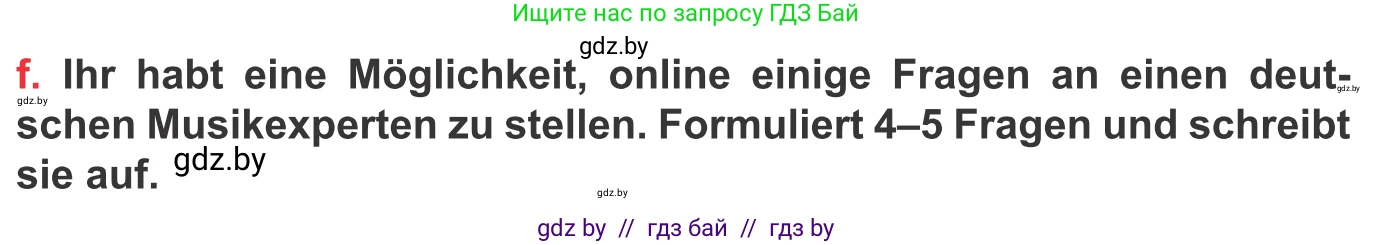 Ищите нас по запросу ГДЗ Бай

gdz.by

f. Ihr habt eine Möglichkeit, online einige Fragen an einen deutschen Musikexperten zu stellen. Formuliert 4–5 Fragen und schreibt sie auf.

gdz.by gdz.by gdz.by gdz.by

gdz by // гдз бай // гдз by